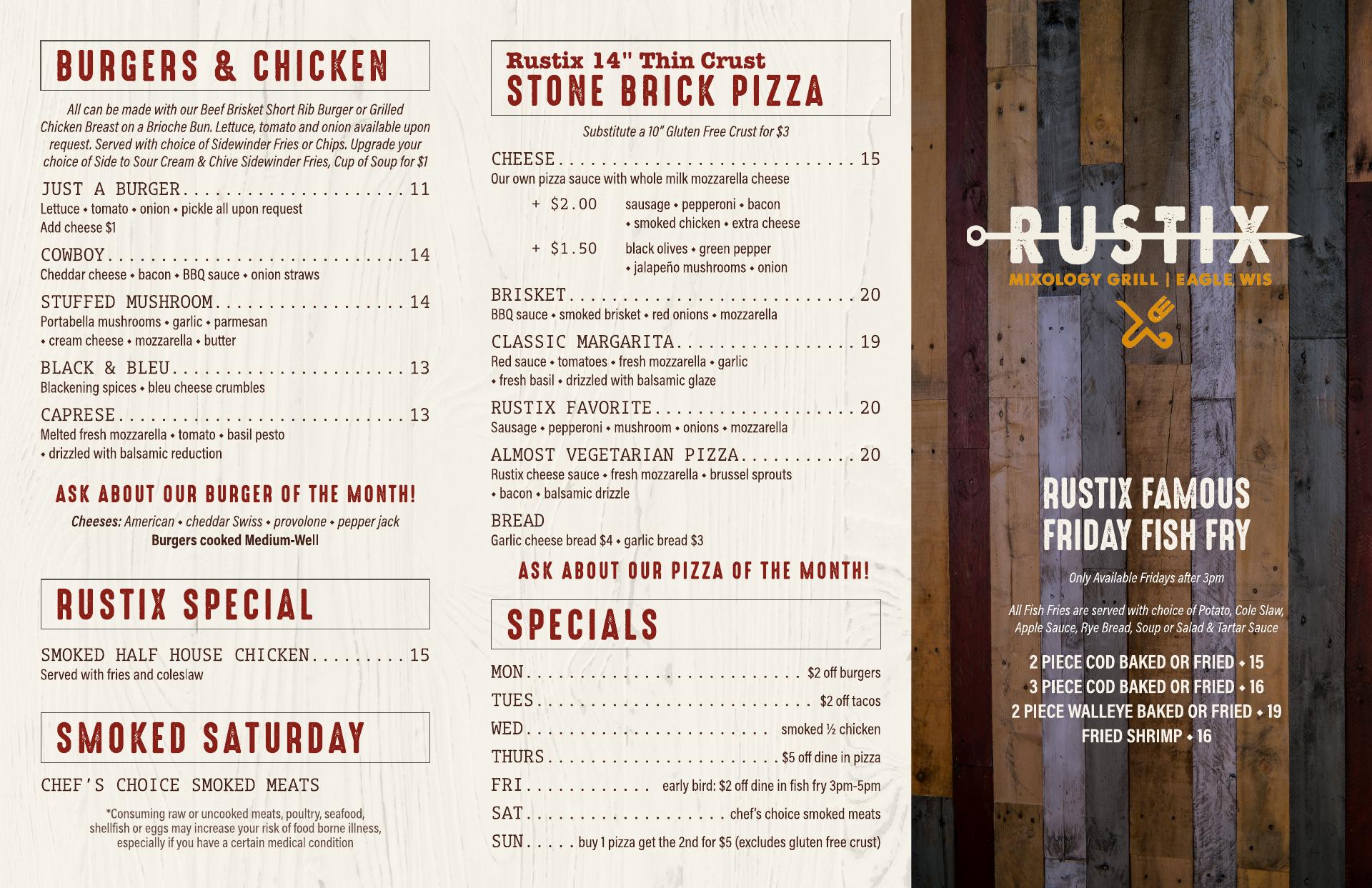 BURGERS & CHICKEN

All can be made with our Beef Brisket Short Rib Burger or Grilled Chicken Breast on a Brioche Bun. Lettuce, tomato and onion available upon request. Served with choice of Sidewinder Fries or Chips. Upgrade your choice of Side to Sour Cream & Chive Sidewinder Fries, Cup of Soup for $1

JUST A BURGER 11
Lettuce • tomato • onion • pickle all upon request
Add cheese $1

COWBOY 14
Cheddar cheese • bacon • BBQ sauce • onion straws

STUFFED MUSHROOM 14
Portabella mushrooms • garlic • parmesan • cream cheese • mozzarella • butter

BLACK & BLEU 13
Blackening spices • bleu cheese crumbles

CAPRESE 13
Melted fresh mozzarella • tomato • basil pesto • drizzled with balsamic reduction

ASK ABOUT OUR BURGER OF THE MONTH!

Cheeses: American • cheddar Swiss • provolone • pepper jack
Burgers cooked Medium-Well

RUSTIX SPECIAL

SMOKED HALF HOUSE CHICKEN 15
Served with fries and coleslaw

SMOKED SATURDAY

CHEF'S CHOICE SMOKED MEATS

*Consuming raw or uncooked meats, poultry, seafood, shellfish or eggs may increase your risk of food borne illness, especially if you have a certain medical condition

Rustix 14" Thin Crust
STONE BRICK PIZZA

Substitute a 10" Gluten Free Crust for $3

CHEESE 15
Our own pizza sauce with whole milk mozzarella cheese

+ $2.00 sausage • pepperoni • bacon • smoked chicken • extra cheese

+ $1.50 black olives • green pepper • jalapeño mushrooms • onion

BRISKET 20
BBQ sauce • smoked brisket • red onions • mozzarella

CLASSIC MARGARITA 19
Red sauce • tomatoes • fresh mozzarella • garlic • fresh basil • drizzled with balsamic glaze

RUSTIX FAVORITE 20
Sausage • pepperoni • mushroom • onions • mozzarella

ALMOST VEGETARIAN PIZZA 20
Rustix cheese sauce • fresh mozzarella • brussel sprouts • bacon • balsamic drizzle

BREAD
Garlic cheese bread $4 • garlic bread $3

ASK ABOUT OUR PIZZA OF THE MONTH!

SPECIALS

MON $2 off burgers
TUES $2 off tacos
WED smoked ½ chicken
THURS $5 off dine in pizza
FRI early bird: $2 off dine in fish fry 3pm-5pm
SAT chef's choice smoked meats
SUN buy 1 pizza get the 2nd for $5 (excludes gluten free crust)

RUSTIX
MIXOLOGY GRILL | EAGLE WIS

RUSTIX FAMOUS FRIDAY FISH FRY

Only Available Fridays after 3pm

All Fish Fries are served with choice of Potato, Cole Slaw, Apple Sauce, Rye Bread, Soup or Salad & Tartar Sauce

2 PIECE COD BAKED OR FRIED • 15
3 PIECE COD BAKED OR FRIED • 16
2 PIECE WALLEYE BAKED OR FRIED • 19
FRIED SHRIMP • 16